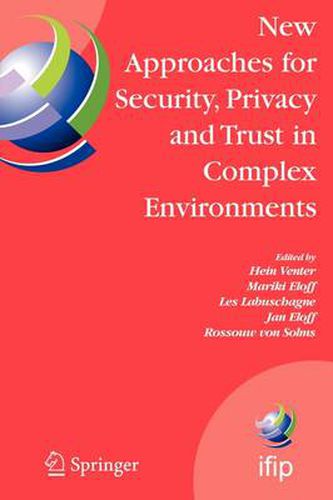 New Approaches for Security, Privacy and Trust in Complex Environments

Edited by
Hein Venter
Mariki Eloff
Les Labuschagne
Jan Eloff
Rossouw von Solms

Springer

ifip